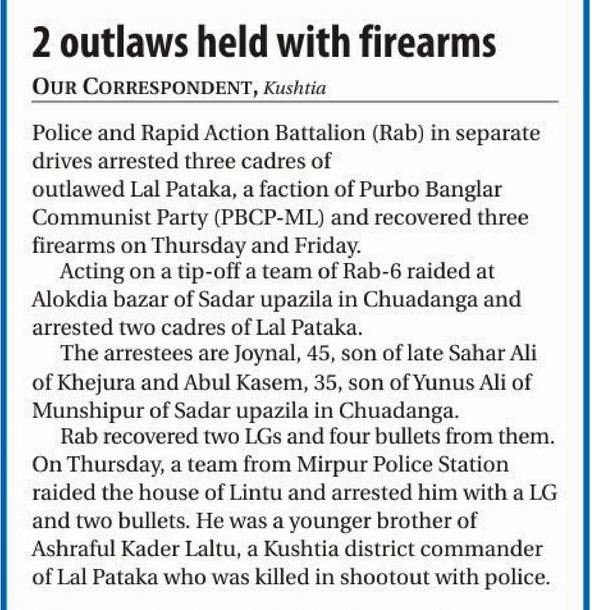 2 outlaws held with firearms

OUR CORRESPONDENT, Kushtia

Police and Rapid Action Battalion (Rab) in separate drives arrested three cadres of outlawed Lal Pataka, a faction of Purbo Banglar Communist Party (PBCP-ML) and recovered three firearms on Thursday and Friday.

Acting on a tip-off a team of Rab-6 raided at Alokdia bazar of Sadar upazila in Chuadanga and arrested two cadres of Lal Pataka.

The arrestees are Joynal, 45, son of late Sahar Ali of Khejura and Abul Kasem, 35, son of Yunus Ali of Munshipur of Sadar upazila in Chuadanga.

Rab recovered two LGs and four bullets from them. On Thursday, a team from Mirpur Police Station raided the house of Lintu and arrested him with a LG and two bullets. He was a younger brother of Ashraful Kader Laltu, a Kushtia district commander of Lal Pataka who was killed in shootout with police.